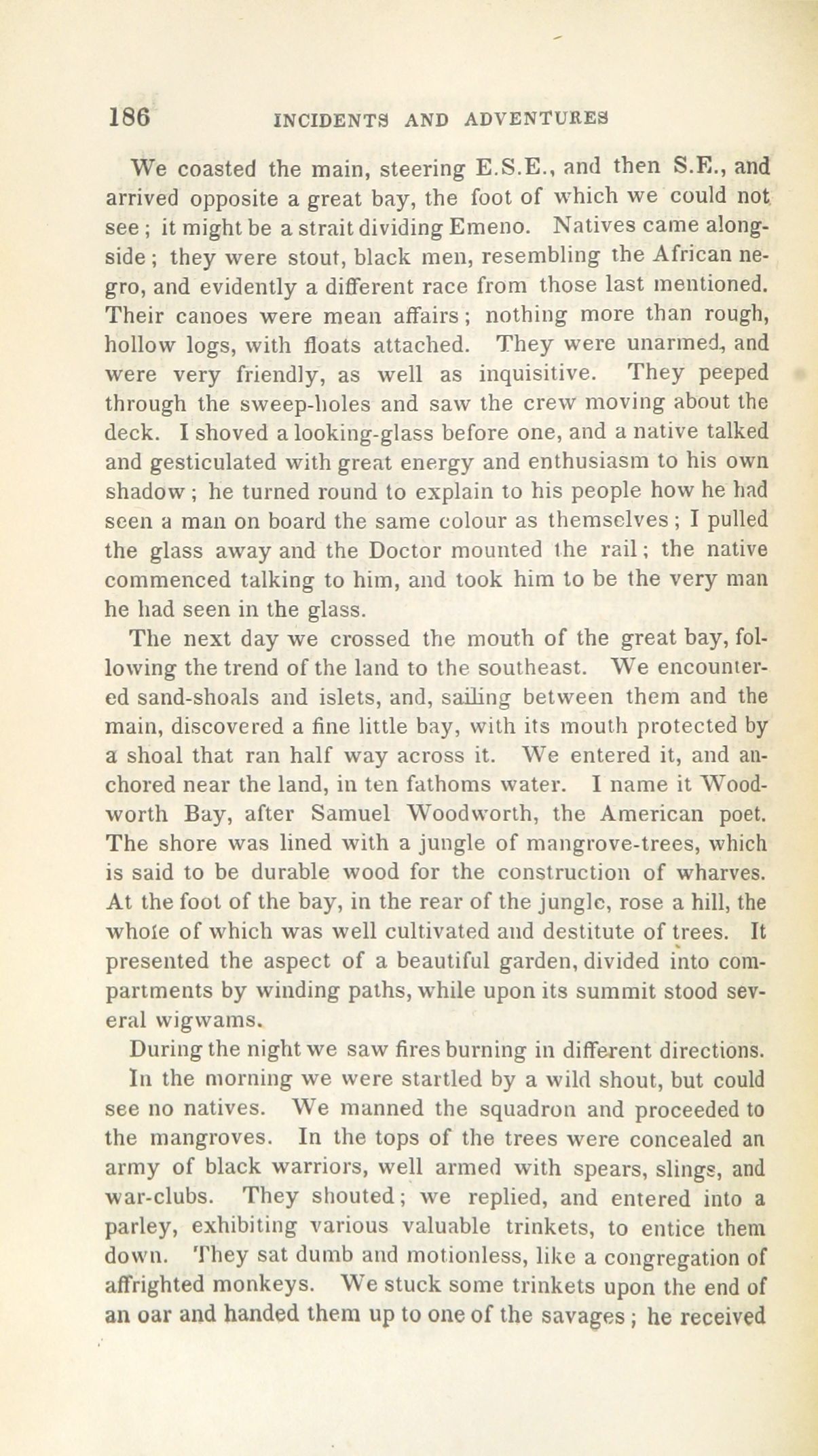 186 INCIDENTS AND ADVENTURES

We coasted the main, steering E.S.E., and then S.E., and arrived opposite a great bay, the foot of which we could not see; it might be a strait dividing Emeno. Natives came alongside; they were stout, black men, resembling the African negro, and evidently a different race from those last mentioned. Their canoes were mean affairs; nothing more than rough, hollow logs, with floats attached. They were unarmed, and were very friendly, as well as inquisitive. They peeped through the sweep-holes and saw the crew moving about the deck. I shoved a looking-glass before one, and a native talked and gesticulated with great energy and enthusiasm to his own shadow; he turned round to explain to his people how he had seen a man on board the same colour as themselves; I pulled the glass away and the Doctor mounted the rail; the native commenced talking to him, and took him to be the very man he had seen in the glass.

The next day we crossed the mouth of the great bay, following the trend of the land to the southeast. We encountered sand-shoals and islets, and, sailing between them and the main, discovered a fine little bay, with its mouth protected by a shoal that ran half way across it. We entered it, and anchored near the land, in ten fathoms water. I name it Woodworth Bay, after Samuel Woodworth, the American poet. The shore was lined with a jungle of mangrove-trees, which is said to be durable wood for the construction of wharves. At the foot of the bay, in the rear of the jungle, rose a hill, the whole of which was well cultivated and destitute of trees. It presented the aspect of a beautiful garden, divided into compartments by winding paths, while upon its summit stood several wigwams.

During the night we saw fires burning in different directions.

In the morning we were startled by a wild shout, but could see no natives. We manned the squadron and proceeded to the mangroves. In the tops of the trees were concealed an army of black warriors, well armed with spears, slings, and war-clubs. They shouted; we replied, and entered into a parley, exhibiting various valuable trinkets, to entice them down. They sat dumb and motionless, like a congregation of affrighted monkeys. We stuck some trinkets upon the end of an oar and handed them up to one of the savages; he received